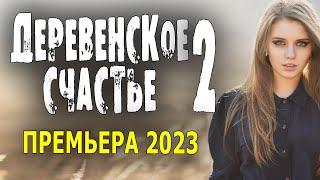 ДЕРЕВЕНСКОЕ СЧАСТЬЕ 2

ПРЕМЬЕРА 2023